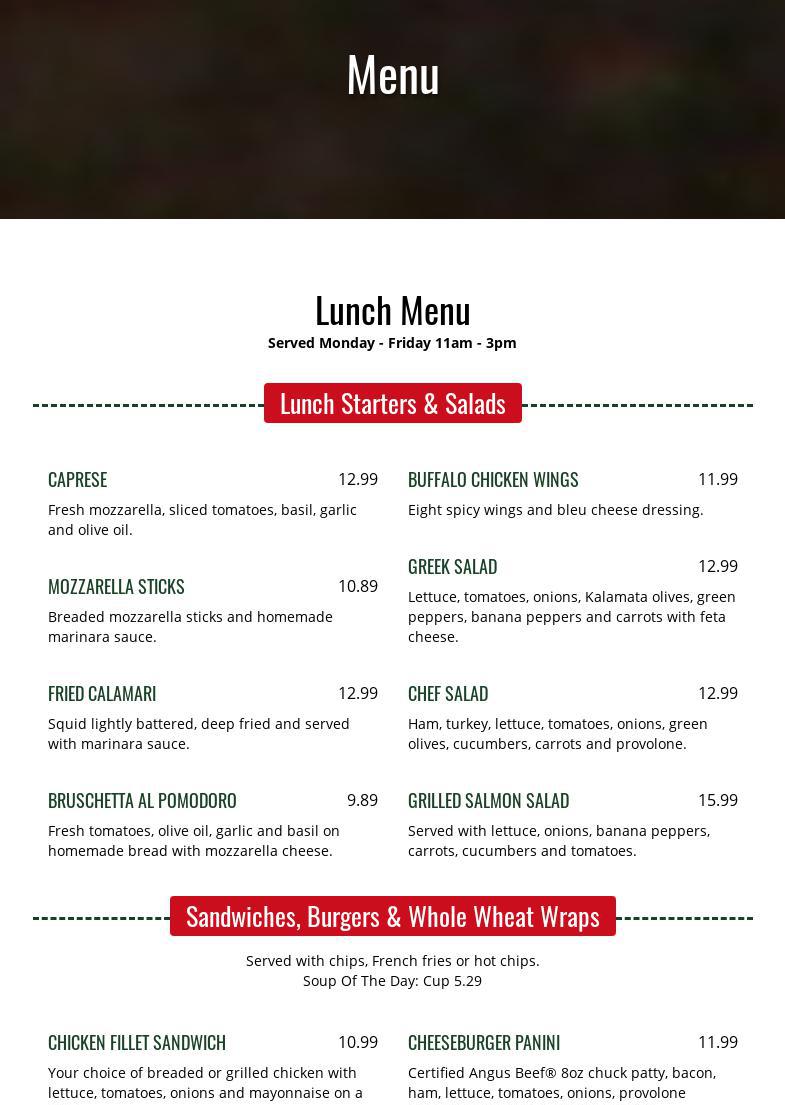 Menu

Lunch Menu

Served Monday - Friday 11am - 3pm

Lunch Starters & Salads

CAPRESE 12.99

Fresh mozzarella, sliced tomatoes, basil, garlic and olive oil.

MOZZARELLA STICKS 10.89

Breaded mozzarella sticks and homemade marinara sauce.

FRIED CALAMARI 12.99

Squid lightly battered, deep fried and served with marinara sauce.

BRUSCHETTA AL POMODORO 9.89

Fresh tomatoes, olive oil, garlic and basil on homemade bread with mozzarella cheese.

BUFFALO CHICKEN WINGS 11.99

Eight spicy wings and bleu cheese dressing.

GREEK SALAD 12.99

Lettuce, tomatoes, onions, Kalamata olives, green peppers, banana peppers and carrots with feta cheese.

CHEF SALAD 12.99

Ham, turkey, lettuce, tomatoes, onions, green olives, cucumbers, carrots and provolone.

GRILLED SALMON SALAD 15.99

Served with lettuce, onions, banana peppers, carrots, cucumbers and tomatoes.

Sandwiches, Burgers & Whole Wheat Wraps

Served with chips, French fries or hot chips.
Soup Of The Day: Cup 5.29

CHICKEN FILLET SANDWICH 10.99

Your choice of breaded or grilled chicken with lettuce, tomatoes, onions and mayonnaise on a

CHEESEBURGER PANINI 11.99

Certified Angus Beef® 8oz chuck patty, bacon, ham, lettuce, tomatoes, onions, provolone